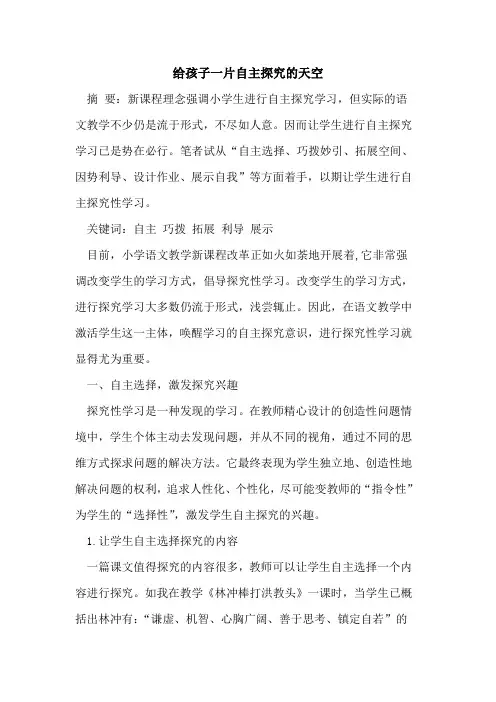 给孩子一片自主探究的天空

摘 要：新课程理念强调小学生进行自主探究学习，但实际的语文教学不少仍是流于形式，不尽如人意。因而让学生进行自主探究学习已是势在必行。笔者试从“自主选择、巧拨妙引、拓展空间、因势利导、设计作业、展示自我”等方面着手，以期让学生进行自主探究性学习。

关键词：自主 巧拨 拓展 利导 展示

目前，小学语文教学新课程改革正如火如荼地开展着，它非常强调改变学生的学习方式，倡导探究性学习。改变学生的学习方式，进行探究学习大多数仍流于形式，浅尝辄止。因此，在语文教学中激活学生这一主体，唤醒学习的自主探究意识，进行探究性学习就显得尤为重要。

一、自主选择，激发探究兴趣

探究性学习是一种发现的学习。在教师精心设计的创造性问题情境中，学生个体主动去发现问题，并从不同的视角，通过不同的思维方式探求问题的解决方法。它最终表现为学生独立地、创造性地解决问题的权利，追求人性化、个性化，尽可能变教师的“指令性”为学生的“选择性”，激发学生自主探究的兴趣。

1.让学生自主选择探究的内容

一篇课文值得探究的内容很多，教师可以让学生自主选择一个内容进行探究。如我在教学《林冲棒打洪教头》一课时，当学生已概括出林冲有：“谦虚、机智、心胸广阔、善于思考、镇定自若”的